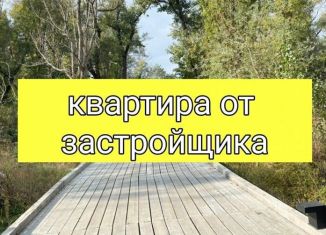 квартира от застройщика